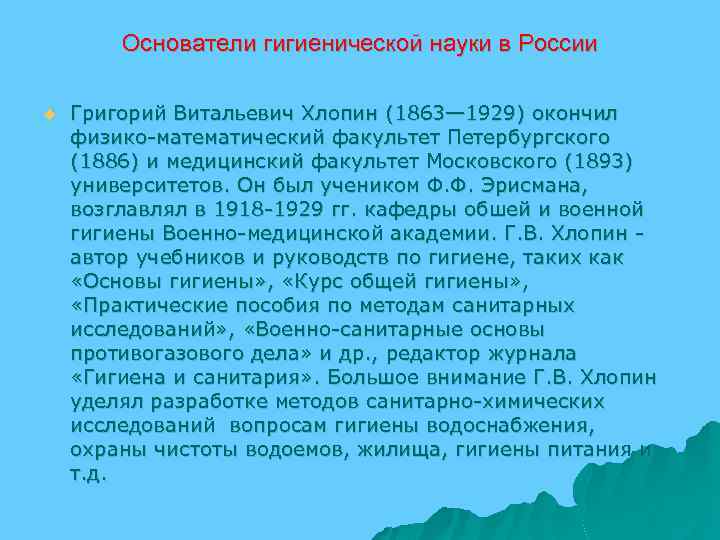 Основатели гигиенической науки в России

Григорий Витальевич Хлопин (1863—1929) окончил физико-математический факультет Петербургского (1886) и медицинский факультет Московского (1893) университетов. Он был учеником Ф.Ф. Эрисмана, возглавлял в 1918-1929 гг. кафедры обшей и военной гигиены Военно-медицинской академии. Г.В. Хлопин - автор учебников и руководств по гигиене, таких как «Основы гигиены», «Курс общей гигиены», «Практические пособия по методам санитарных исследований», «Военно-санитарные основы противогазового дела» и др., редактор журнала «Гигиена и санитария». Большое внимание Г.В. Хлопин уделял разработке методов санитарно-химических исследований вопросам гигиены водоснабжения, охраны чистоты водоемов, жилища, гигиены питания и т.д.